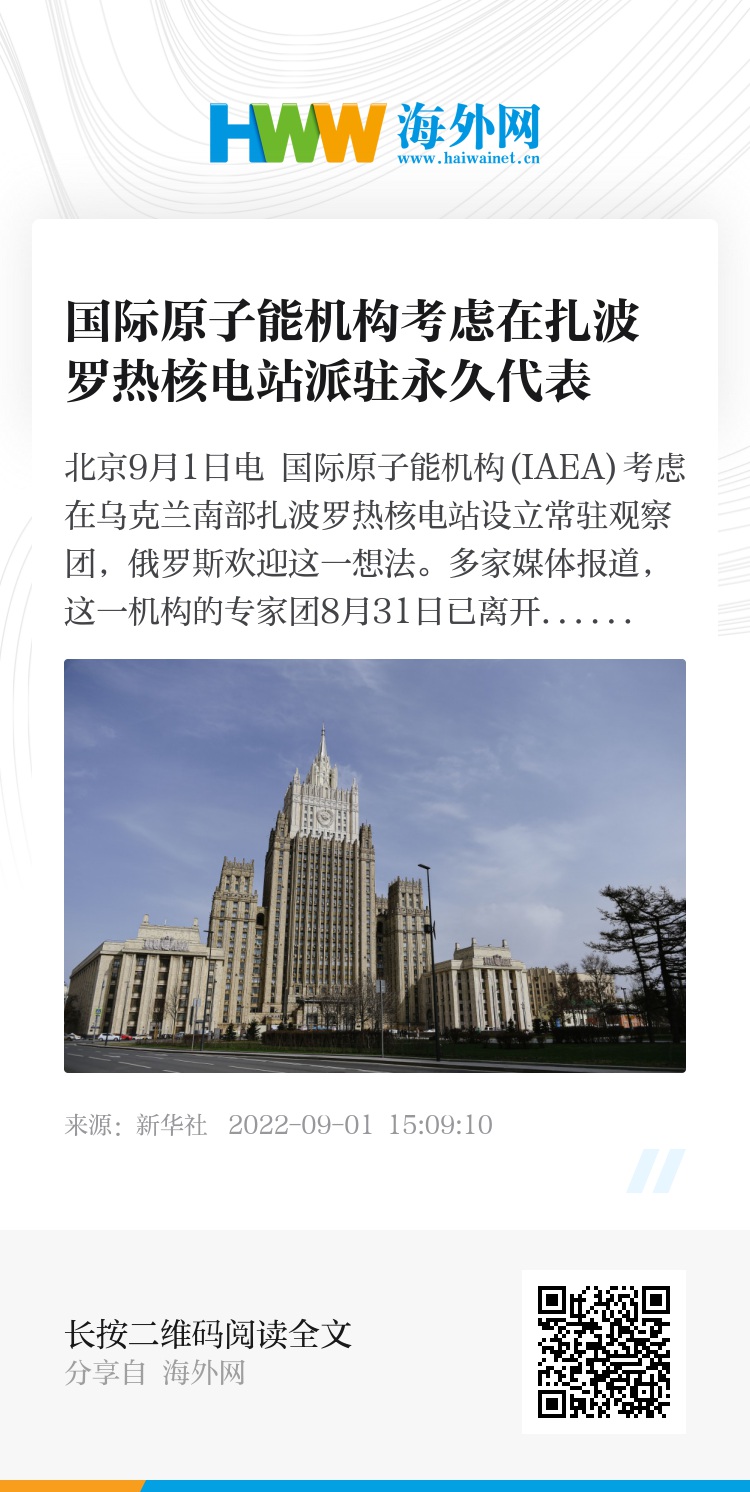 HWW 海外网
www.haiwainet.cn

国际原子能机构考虑在扎波罗热核电站派驻永久代表

北京9月1日电 国际原子能机构(IAEA)考虑在乌克兰南部扎波罗热核电站设立常驻观察团，俄罗斯欢迎这一想法。多家媒体报道，这一机构的专家团8月31日已离开......

来源：新华社 2022-09-01 15:09:10

长按二维码阅读全文
分享自 海外网